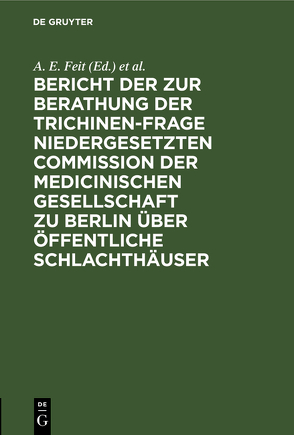 DE GRUYTER

A. E. Feit (Ed.) et al.

BERICHT DER ZUR BERATHUNG DER TRICHINEN-FRAGE NIEDERGESETZTEN COMMISSION DER MEDICINISCHEN GESELLSCHAFT ZU BERLIN ÜBER ÖFFENTLICHE SCHLACHTHÄUSER

DE
G